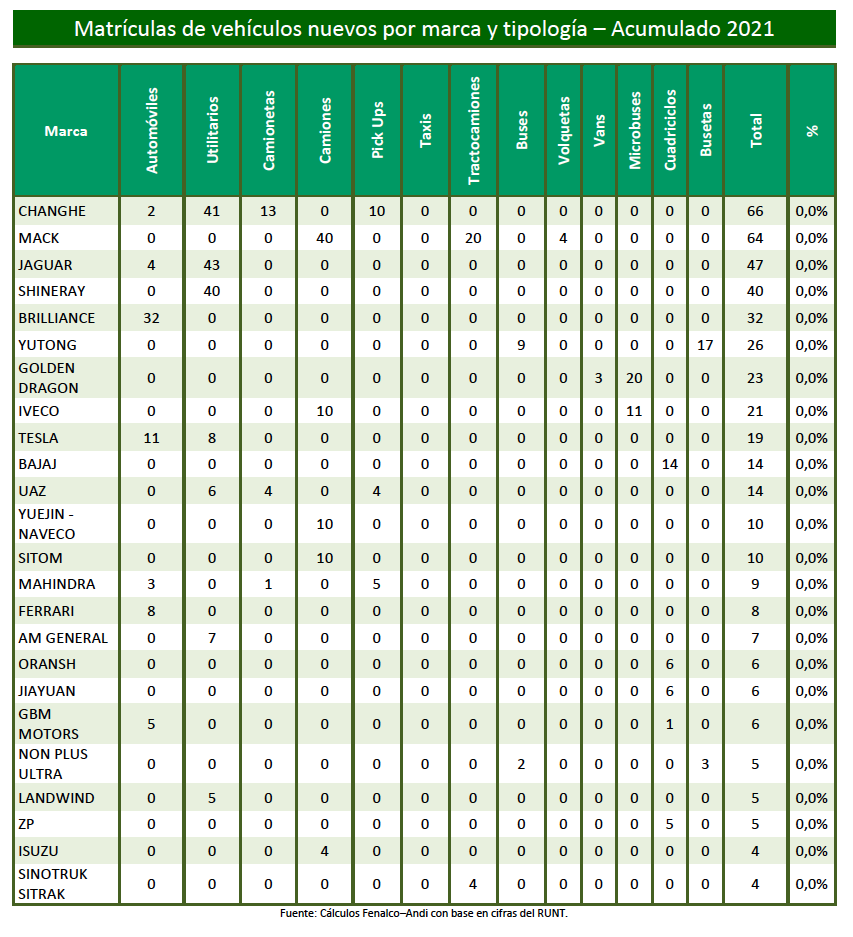 Matrículas de vehículos nuevos por marca y tipología – Acumulado 2021

| Marca | Automóviles | Utilitarios | Camionetas | Camiones | Pick Ups | Taxis | Tractocamiones | Buses | Volquetas | Vans | Microbuses | Cuadriciclos | Busetas | Total | % |
|---|---|---|---|---|---|---|---|---|---|---|---|---|---|---|---|
| CHANGHE | 2 | 41 | 13 | 0 | 10 | 0 | 0 | 0 | 0 | 0 | 0 | 0 | 0 | 66 | 0,0% |
| MACK | 0 | 0 | 0 | 40 | 0 | 0 | 20 | 0 | 4 | 0 | 0 | 0 | 0 | 64 | 0,0% |
| JAGUAR | 4 | 43 | 0 | 0 | 0 | 0 | 0 | 0 | 0 | 0 | 0 | 0 | 0 | 47 | 0,0% |
| SHINERAY | 0 | 40 | 0 | 0 | 0 | 0 | 0 | 0 | 0 | 0 | 0 | 0 | 0 | 40 | 0,0% |
| BRILLIANCE | 32 | 0 | 0 | 0 | 0 | 0 | 0 | 0 | 0 | 0 | 0 | 0 | 0 | 32 | 0,0% |
| YUTONG | 0 | 0 | 0 | 0 | 0 | 0 | 0 | 9 | 0 | 0 | 0 | 0 | 17 | 26 | 0,0% |
| GOLDEN DRAGON | 0 | 0 | 0 | 0 | 0 | 0 | 0 | 0 | 0 | 3 | 20 | 0 | 0 | 23 | 0,0% |
| IVECO | 0 | 0 | 0 | 10 | 0 | 0 | 0 | 0 | 0 | 0 | 11 | 0 | 0 | 21 | 0,0% |
| TESLA | 11 | 8 | 0 | 0 | 0 | 0 | 0 | 0 | 0 | 0 | 0 | 0 | 0 | 19 | 0,0% |
| BAJAJ | 0 | 0 | 0 | 0 | 0 | 0 | 0 | 0 | 0 | 0 | 0 | 14 | 0 | 14 | 0,0% |
| UAZ | 0 | 6 | 4 | 0 | 4 | 0 | 0 | 0 | 0 | 0 | 0 | 0 | 0 | 14 | 0,0% |
| YUEJIN - NAVECO | 0 | 0 | 0 | 10 | 0 | 0 | 0 | 0 | 0 | 0 | 0 | 0 | 0 | 10 | 0,0% |
| SITOM | 0 | 0 | 0 | 10 | 0 | 0 | 0 | 0 | 0 | 0 | 0 | 0 | 0 | 10 | 0,0% |
| MAHINDRA | 3 | 0 | 1 | 0 | 5 | 0 | 0 | 0 | 0 | 0 | 0 | 0 | 0 | 9 | 0,0% |
| FERRARI | 8 | 0 | 0 | 0 | 0 | 0 | 0 | 0 | 0 | 0 | 0 | 0 | 0 | 8 | 0,0% |
| AM GENERAL | 0 | 7 | 0 | 0 | 0 | 0 | 0 | 0 | 0 | 0 | 0 | 0 | 0 | 7 | 0,0% |
| ORANSH | 0 | 0 | 0 | 0 | 0 | 0 | 0 | 0 | 0 | 0 | 0 | 6 | 0 | 6 | 0,0% |
| JIAYUAN | 0 | 0 | 0 | 0 | 0 | 0 | 0 | 0 | 0 | 0 | 0 | 6 | 0 | 6 | 0,0% |
| GBM MOTORS | 5 | 0 | 0 | 0 | 0 | 0 | 0 | 0 | 0 | 0 | 0 | 1 | 0 | 6 | 0,0% |
| NON PLUS ULTRA | 0 | 0 | 0 | 0 | 0 | 0 | 0 | 2 | 0 | 0 | 0 | 0 | 3 | 5 | 0,0% |
| LANDWIND | 0 | 5 | 0 | 0 | 0 | 0 | 0 | 0 | 0 | 0 | 0 | 0 | 0 | 5 | 0,0% |
| ZP | 0 | 0 | 0 | 0 | 0 | 0 | 0 | 0 | 0 | 0 | 0 | 5 | 0 | 5 | 0,0% |
| ISUZU | 0 | 0 | 0 | 4 | 0 | 0 | 0 | 0 | 0 | 0 | 0 | 0 | 0 | 4 | 0,0% |
| SINOTRUK SITRAK | 0 | 0 | 0 | 0 | 0 | 0 | 4 | 0 | 0 | 0 | 0 | 0 | 0 | 4 | 0,0% |

Fuente: Cálculos Fenalco–Andi con base en cifras del RUNT.